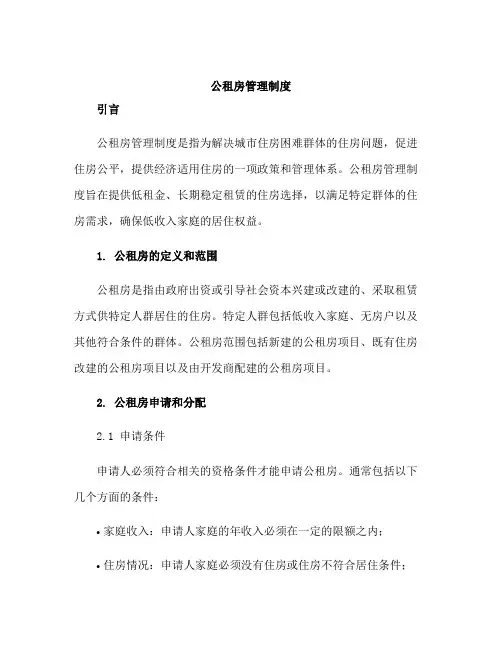 公租房管理制度

引言

公租房管理制度是指为解决城市住房困难群体的住房问题，促进住房公平，提供经济适用住房的一项政策和管理体系。公租房管理制度旨在提供低租金、长期稳定租赁的住房选择，以满足特定群体的住房需求，确保低收入家庭的居住权益。

1. 公租房的定义和范围

公租房是指由政府出资或引导社会资本兴建或改建的、采取租赁方式供特定人群居住的住房。特定人群包括低收入家庭、无房户以及其他符合条件的群体。公租房范围包括新建的公租房项目、既有住房改建的公租房项目以及由开发商配建的公租房项目。

2. 公租房申请和分配

2.1 申请条件

申请人必须符合相关的资格条件才能申请公租房。通常包括以下几个方面的条件：

• 家庭收入：申请人家庭的年收入必须在一定的限额之内；

• 住房情况：申请人家庭必须没有住房或住房不符合居住条件；